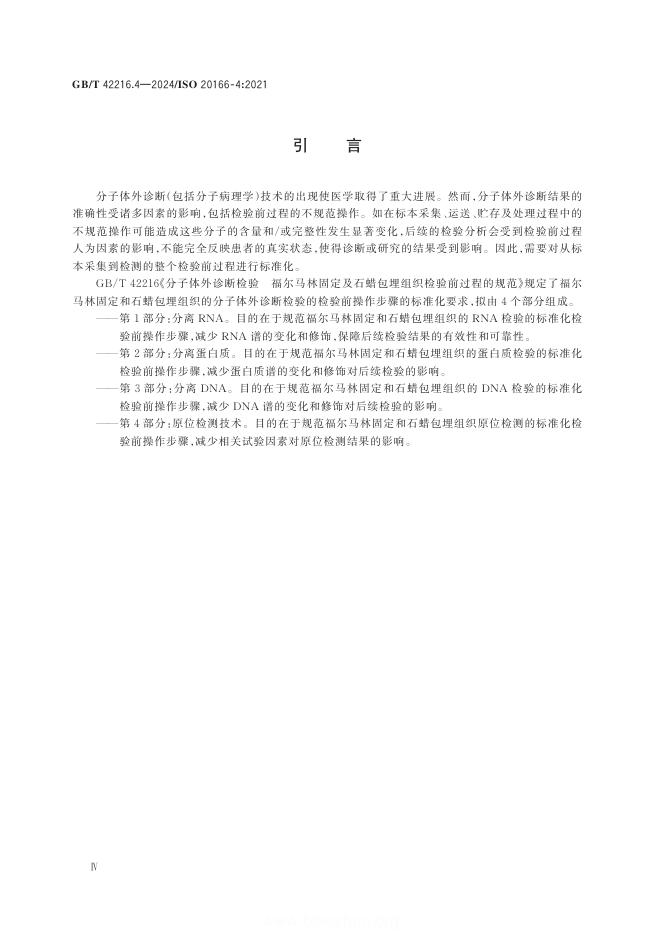 GB/T 42216.4—2024/ISO 20166-4:2021

引　言

分子体外诊断(包括分子病理学)技术的出现使医学取得了重大进展。然而,分子体外诊断结果的准确性受诸多因素的影响,包括检验前过程的不规范操作。如在标本采集、运送、贮存及处理过程中的不规范操作可能造成这些分子的含量和/或完整性发生显著变化,后续的检验分析会受到检验前过程人为因素的影响,不能完全反映患者的真实状态,使得诊断或研究的结果受到影响。因此,需要对从标本采集到检测的整个检验前过程进行标准化。

GB/T 42216《分子体外诊断检验　福尔马林固定及石蜡包埋组织检验前过程的规范》规定了福尔马林固定和石蜡包埋组织的分子体外诊断检验的检验前操作步骤的标准化要求,拟由4个部分组成。

——第1部分:分离RNA。目的在于规范福尔马林固定和石蜡包埋组织的RNA检验的标准化检验前操作步骤,减少RNA谱的变化和修饰,保障后续检验结果的有效性和可靠性。

——第2部分:分离蛋白质。目的在于规范福尔马林固定和石蜡包埋组织的蛋白质检验的标准化检验前操作步骤,减少蛋白质谱的变化和修饰对后续检验的影响。

——第3部分:分离DNA。目的在于规范福尔马林固定和石蜡包埋组织的DNA检验的标准化检验前操作步骤,减少DNA谱的变化和修饰对后续检验的影响。

——第4部分:原位检测技术。目的在于规范福尔马林固定和石蜡包埋组织原位检测的标准化检验前操作步骤,减少相关试验因素对原位检测结果的影响。

Ⅳ